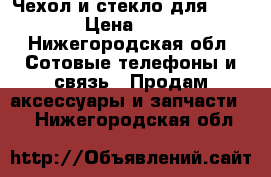 Чехол и стекло для
Цена
Нижегородская обл
Сотовые телефоны и связь Продам аксессуары и запчасти
Нижегородская обл

http://Объявлений.сайт